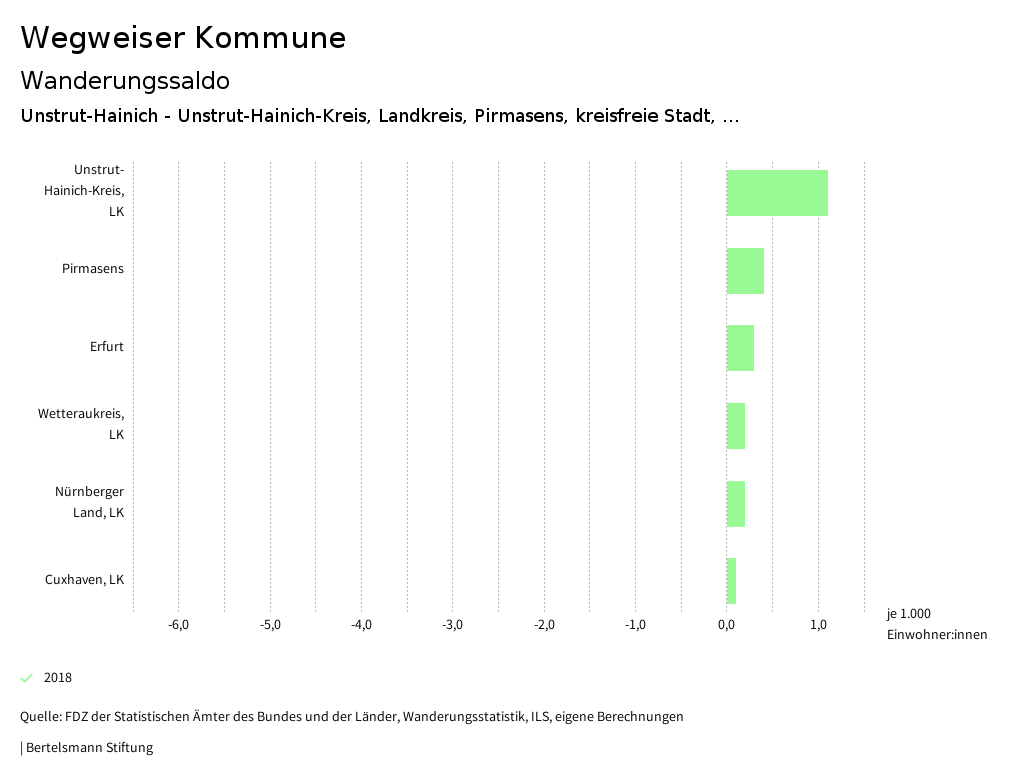 Wegweiser Kommune

Wanderungssaldo

Unstrut-Hainich - Unstrut-Hainich-Kreis, Landkreis, Pirmasens, kreisfreie Stadt, ...

Unstrut-Hainich-Kreis, LK

Pirmasens

Erfurt

Wetteraukreis, LK

Nürnberger Land, LK

Cuxhaven, LK

-6,0 -5,0 -4,0 -3,0 -2,0 -1,0 0,0 1,0

je 1.000 Einwohner:innen

2018

Quelle: FDZ der Statistischen Ämter des Bundes und der Länder, Wanderungsstatistik, ILS, eigene Berechnungen

| Bertelsmann Stiftung